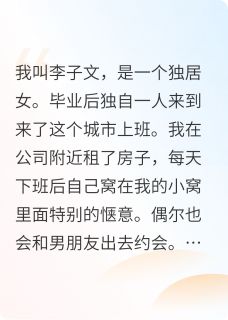 我叫李子文，是一个独居女。毕业后独自一人来到来了这个城市上班。我在公司附近租了房子，每天下班后自己窝在我的小窝里面特别的惬意。偶尔也会和男朋友出去约会。…